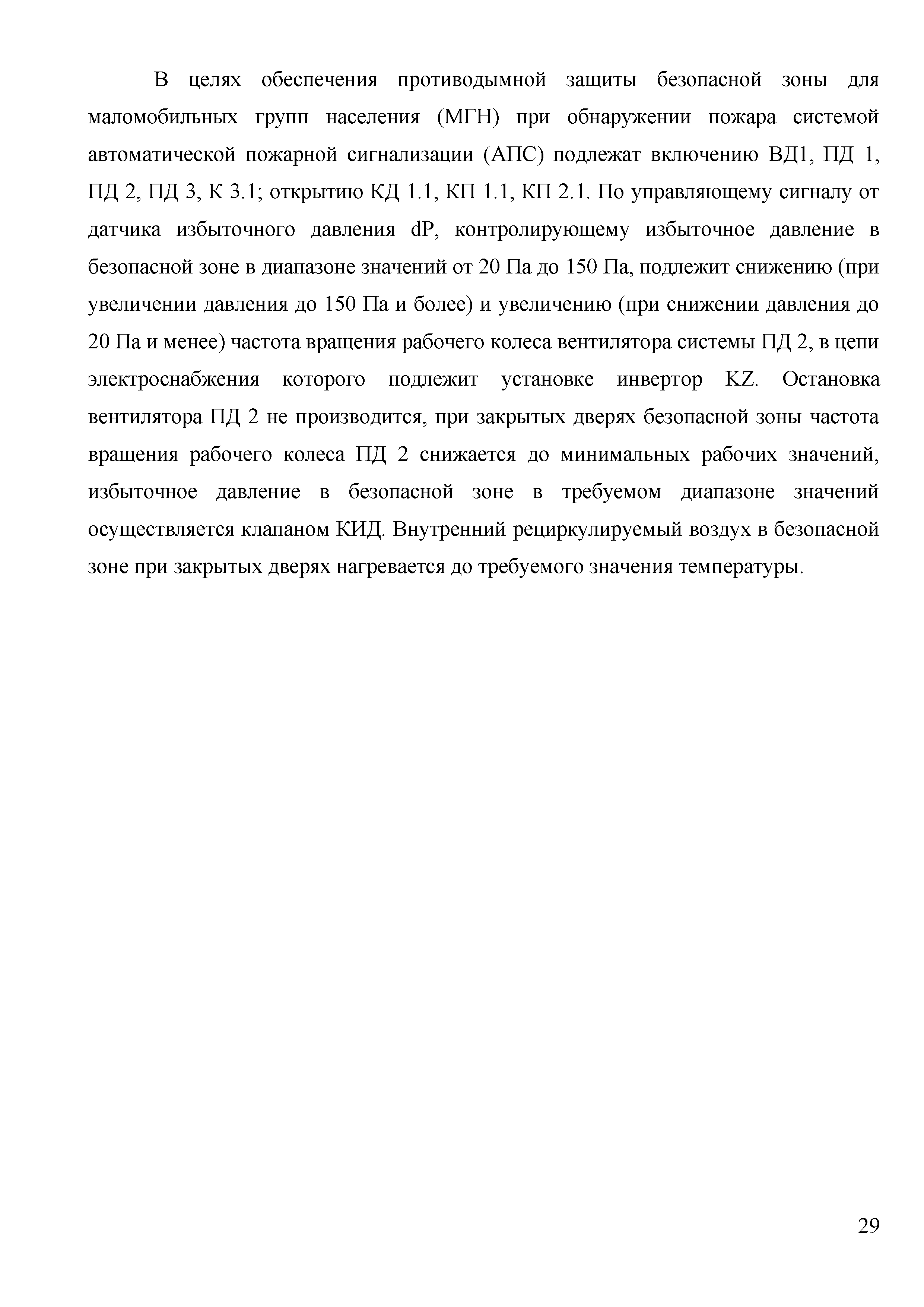 В целях обеспечения противодымной защиты безопасной зоны для маломобильных групп населения (МГН) при обнаружении пожара системой автоматической пожарной сигнализации (АПС) подлежат включению ВД1, ПД 1, ПД 2, ПД 3, К 3.1; открытию КД 1.1, КП 1.1, КП 2.1. По управляющему сигналу от датчика избыточного давления dP, контролирующему избыточное давление в безопасной зоне в диапазоне значений от 20 Па до 150 Па, подлежит снижению (при увеличении давления до 150 Па и более) и увеличению (при снижении давления до 20 Па и менее) частота вращения рабочего колеса вентилятора системы ПД 2, в цепи электроснабжения которого подлежит установке инвертор KZ. Остановка вентилятора ПД 2 не производится, при закрытых дверях безопасной зоны частота вращения рабочего колеса ПД 2 снижается до минимальных рабочих значений, избыточное давление в безопасной зоне в требуемом диапазоне значений осуществляется клапаном КИД. Внутренний рециркулируемый воздух в безопасной зоне при закрытых дверях нагревается до требуемого значения температуры.

29